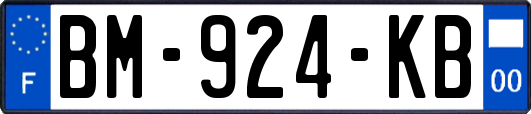 F
BM-924-KB
00